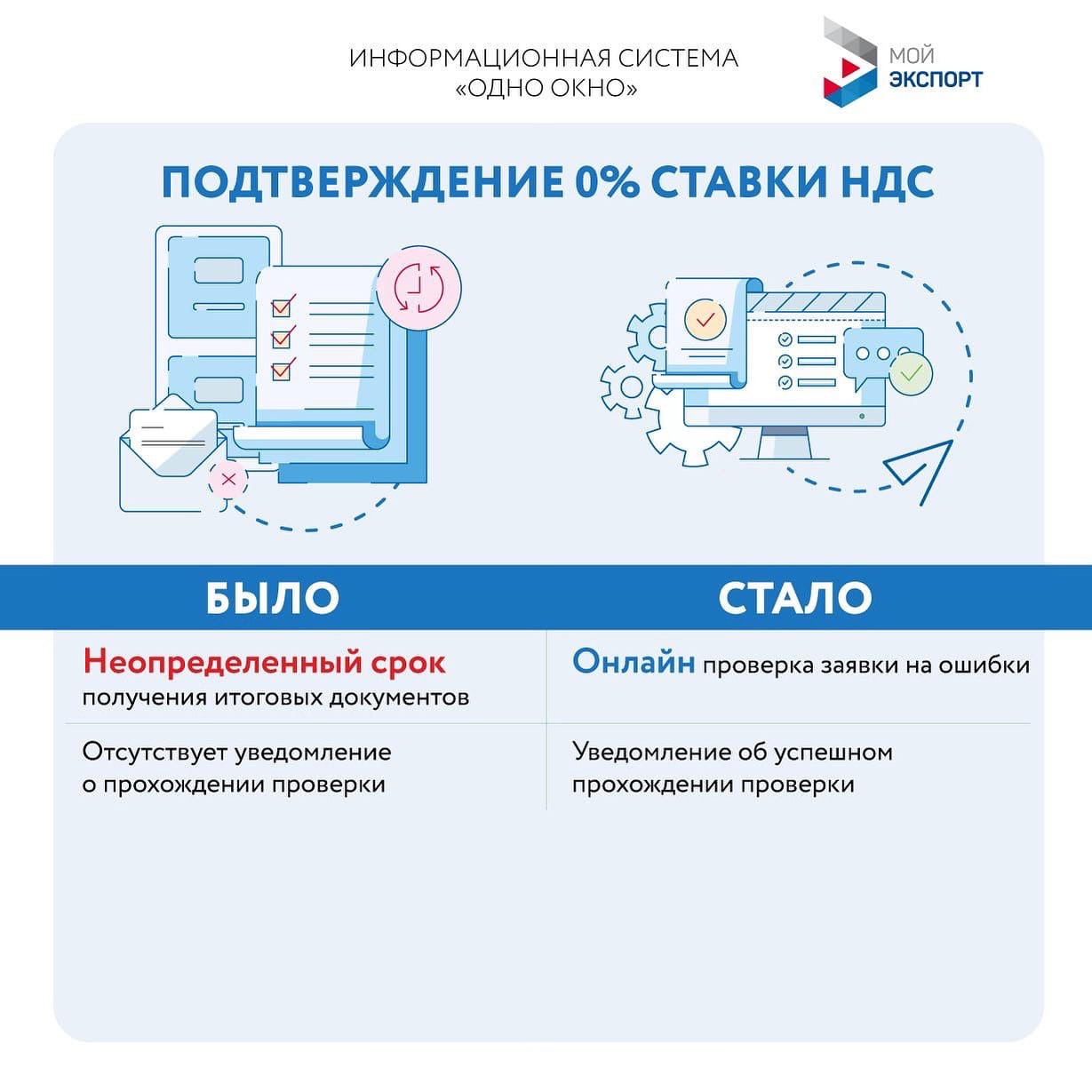 ИНФОРМАЦИОННАЯ СИСТЕМА «ОДНО ОКНО»

МОЙ ЭКСПОРТ

ПОДТВЕРЖДЕНИЕ 0% СТАВКИ НДС

| БЫЛО | СТАЛО |
|---|---|
| Неопределенный срок получения итоговых документов | Онлайн проверка заявки на ошибки |
| Отсутствует уведомление о прохождении проверки | Уведомление об успешном прохождении проверки |